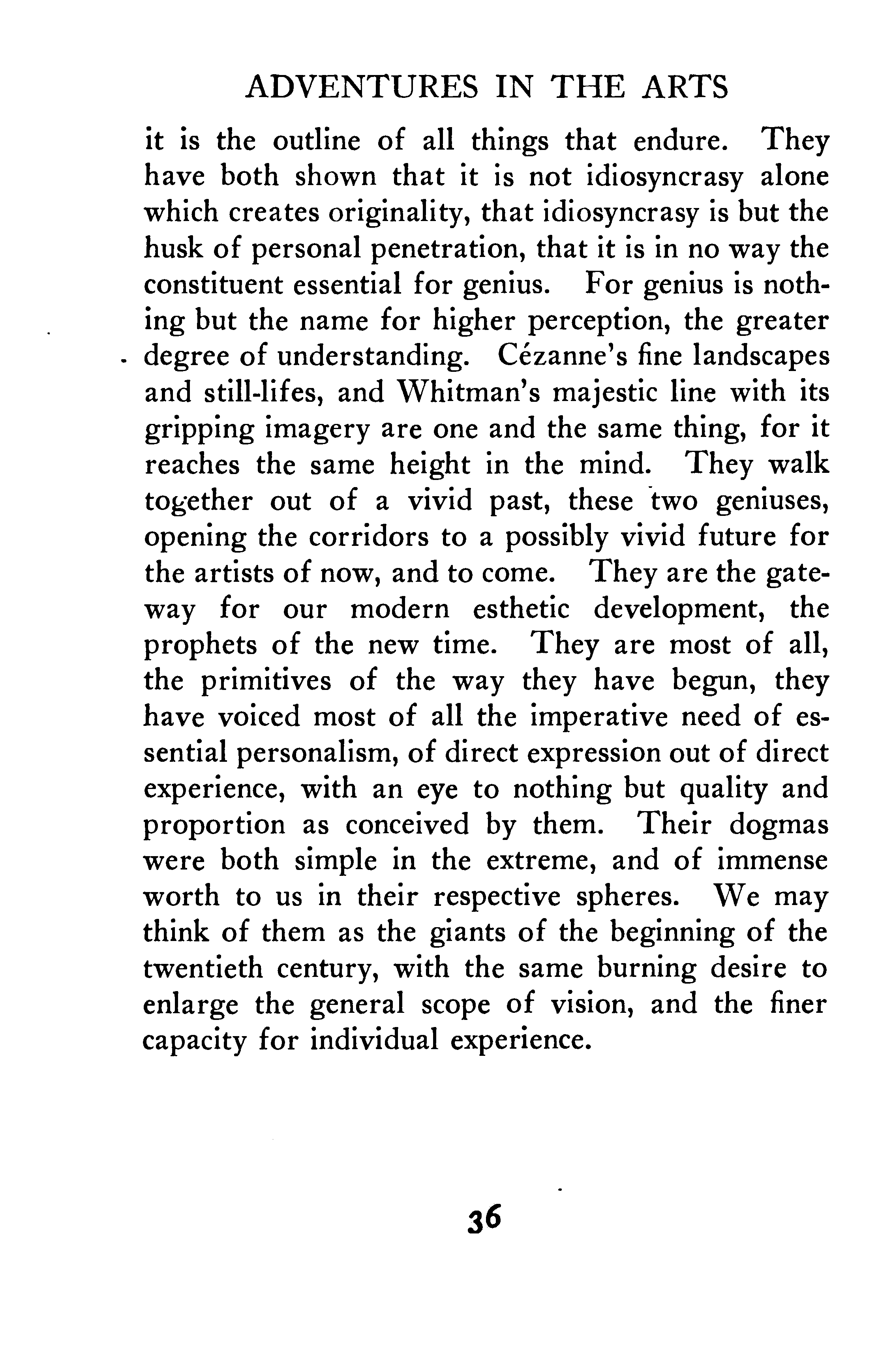 ADVENTURES IN THE ARTS

it is the outline of all things that endure. They have both shown that it is not idiosyncrasy alone which creates originality, that idiosyncrasy is but the husk of personal penetration, that it is in no way the constituent essential for genius. For genius is nothing but the name for higher perception, the greater degree of understanding. Cézanne's fine landscapes and still-lifes, and Whitman's majestic line with its gripping imagery are one and the same thing, for it reaches the same height in the mind. They walk together out of a vivid past, these two geniuses, opening the corridors to a possibly vivid future for the artists of now, and to come. They are the gateway for our modern esthetic development, the prophets of the new time. They are most of all, the primitives of the way they have begun, they have voiced most of all the imperative need of essential personalism, of direct expression out of direct experience, with an eye to nothing but quality and proportion as conceived by them. Their dogmas were both simple in the extreme, and of immense worth to us in their respective spheres. We may think of them as the giants of the beginning of the twentieth century, with the same burning desire to enlarge the general scope of vision, and the finer capacity for individual experience.

36